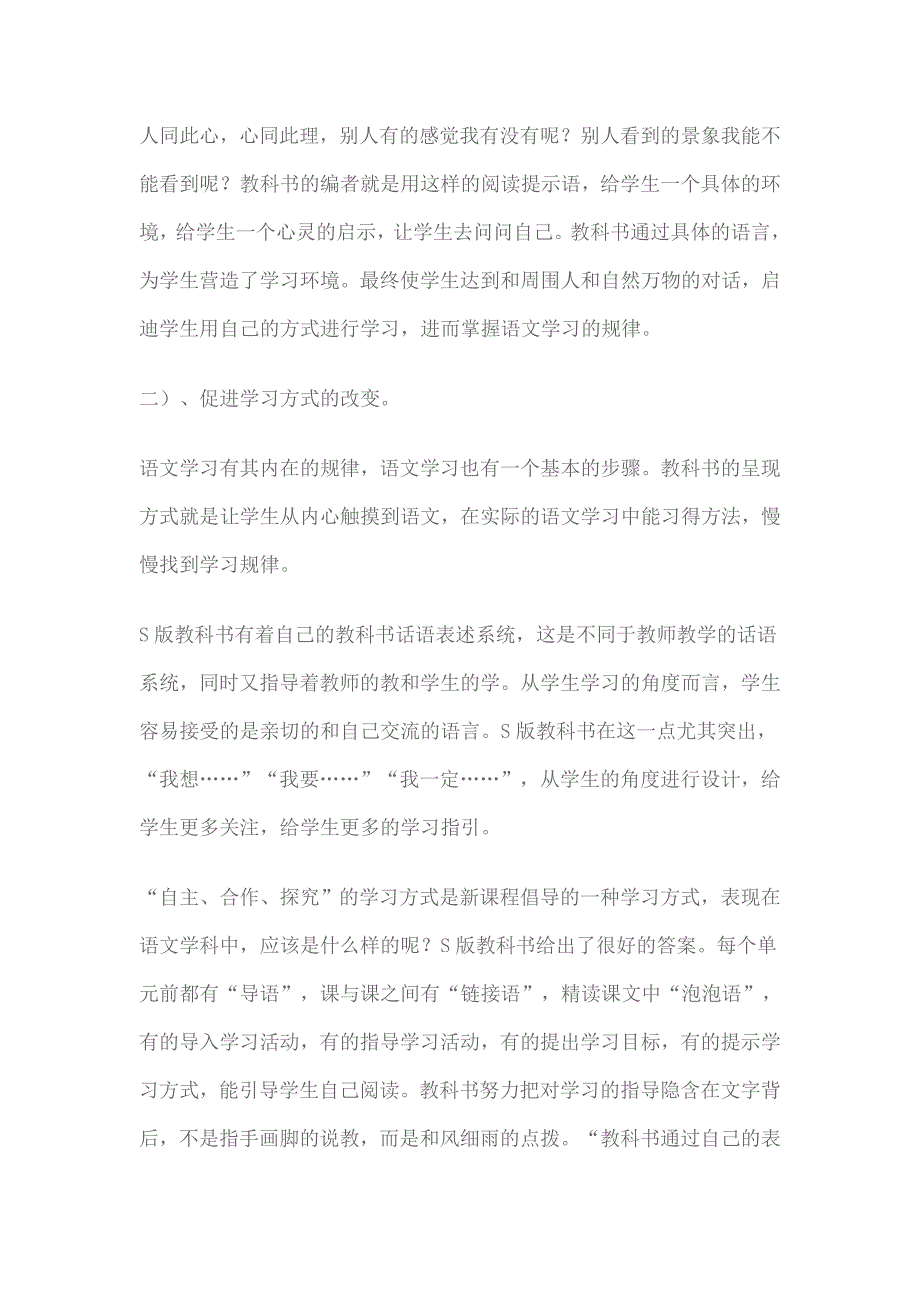 人同此心，心同此理，别人有的感觉我有没有呢？别人看到的景象我能不能看到呢？教科书的编者就是用这样的阅读提示语，给学生一个具体的环境，给学生一个心灵的启示，让学生去问问自己。教科书通过具体的语言，为学生营造了学习环境。最终使学生达到和周围人和自然万物的对话，启迪学生用自己的方式进行学习，进而掌握语文学习的规律。

二）、促进学习方式的改变。

语文学习有其内在的规律，语文学习也有一个基本的步骤。教科书的呈现方式就是让学生从内心触摸到语文，在实际的语文学习中能习得方法，慢慢找到学习规律。

S 版教科书有着自己的教科书话语表述系统，这是不同于教师教学的话语系统，同时又指导着教师的教和学生的学。从学生学习的角度而言，学生容易接受的是亲切的和自己交流的语言。S 版教科书在这一点尤其突出，“我想……”“我要……”“我一定……”，从学生的角度进行设计，给学生更多关注，给学生更多的学习指引。

“自主、合作、探究”的学习方式是新课程倡导的一种学习方式，表现在语文学科中，应该是什么样的呢？S 版教科书给出了很好的答案。每个单元前都有“导语”，课与课之间有“链接语”，精读课文中“泡泡语”，有的导入学习活动，有的指导学习活动，有的提出学习目标，有的提示学习方式，能引导学生自己阅读。教科书努力把对学习的指导隐含在文字背后，不是指手画脚的说教，而是和风细雨的点拨。“教科书通过自己的表